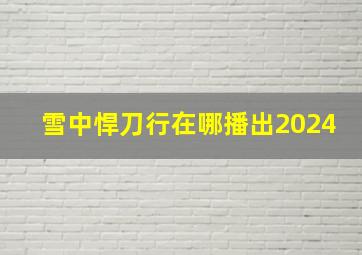 雪中悍刀行在哪播出2024